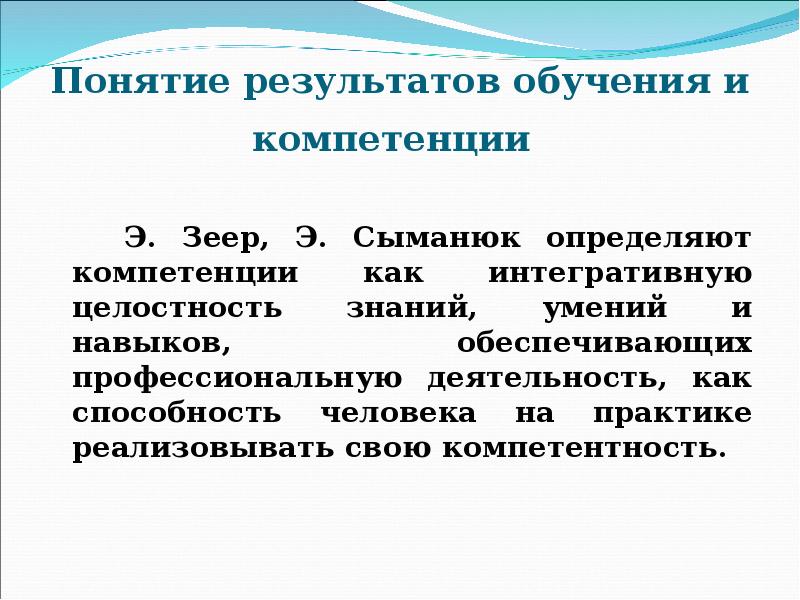 Понятие результатов обучения и компетенции

Э. Зеер, Э. Сыманюк определяют компетенции как интегративную целостность знаний, умений и навыков, обеспечивающих профессиональную деятельность, как способность человека на практике реализовывать свою компетентность.